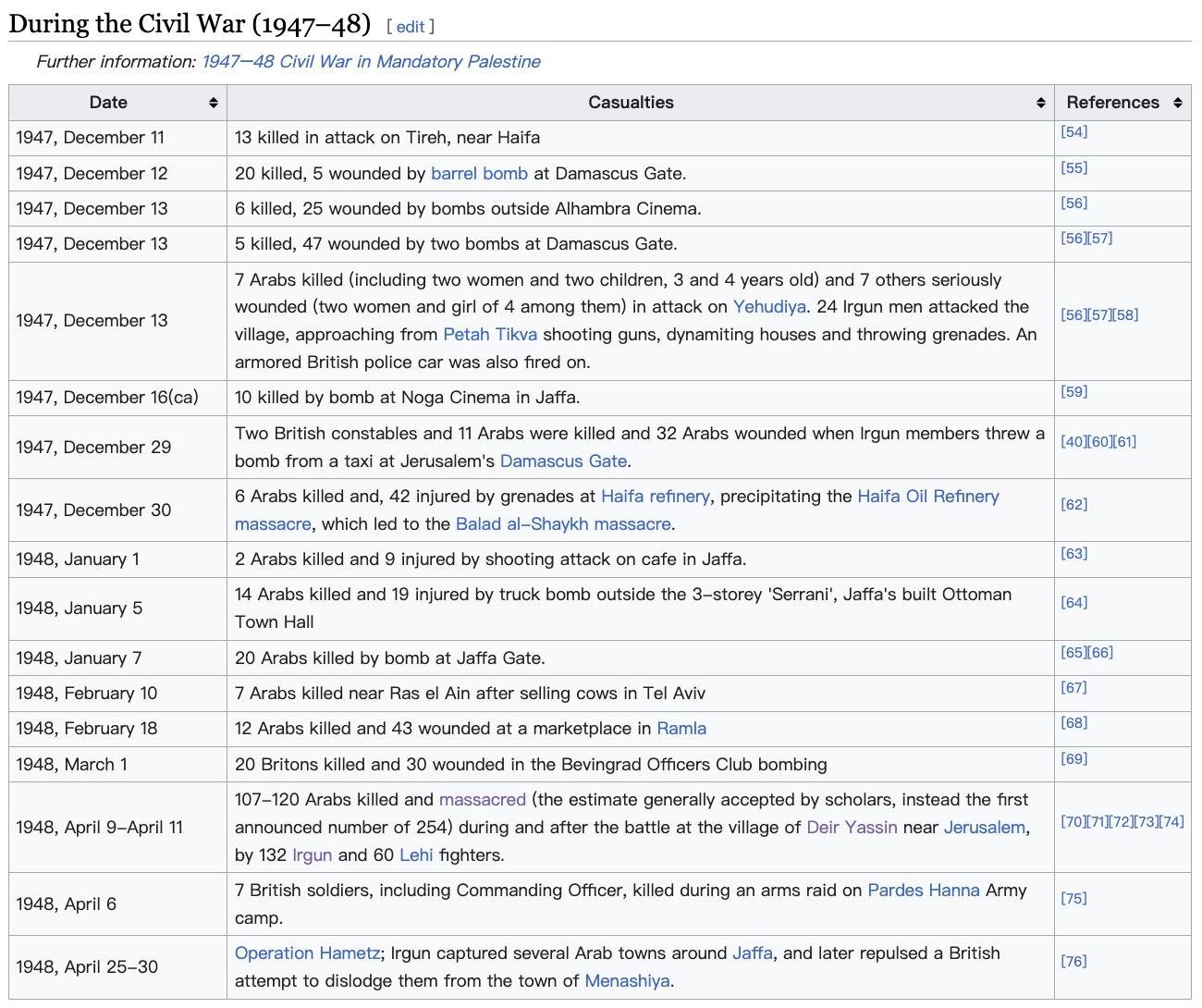 During the Civil War (1947–48) [ edit ]

Further information: 1947–48 Civil War in Mandatory Palestine

| Date | Casualties | References |
|---|---|---|
| 1947, December 11 | 13 killed in attack on Tireh, near Haifa | [54] |
| 1947, December 12 | 20 killed, 5 wounded by barrel bomb at Damascus Gate. | [55] |
| 1947, December 13 | 6 killed, 25 wounded by bombs outside Alhambra Cinema. | [56] |
| 1947, December 13 | 5 killed, 47 wounded by two bombs at Damascus Gate. | [56][57] |
| 1947, December 13 | 7 Arabs killed (including two women and two children, 3 and 4 years old) and 7 others seriously wounded (two women and girl of 4 among them) in attack on Yehudiya. 24 Irgun men attacked the village, approaching from Petah Tikva shooting guns, dynamiting houses and throwing grenades. An armored British police car was also fired on. | [56][57][58] |
| 1947, December 16(ca) | 10 killed by bomb at Noga Cinema in Jaffa. | [59] |
| 1947, December 29 | Two British constables and 11 Arabs were killed and 32 Arabs wounded when Irgun members threw a bomb from a taxi at Jerusalem's Damascus Gate. | [40][60][61] |
| 1947, December 30 | 6 Arabs killed and, 42 injured by grenades at Haifa refinery, precipitating the Haifa Oil Refinery massacre, which led to the Balad al-Shaykh massacre. | [62] |
| 1948, January 1 | 2 Arabs killed and 9 injured by shooting attack on cafe in Jaffa. | [63] |
| 1948, January 5 | 14 Arabs killed and 19 injured by truck bomb outside the 3-storey 'Serrani', Jaffa's built Ottoman Town Hall | [64] |
| 1948, January 7 | 20 Arabs killed by bomb at Jaffa Gate. | [65][66] |
| 1948, February 10 | 7 Arabs killed near Ras el Ain after selling cows in Tel Aviv | [67] |
| 1948, February 18 | 12 Arabs killed and 43 wounded at a marketplace in Ramla | [68] |
| 1948, March 1 | 20 Britons killed and 30 wounded in the Bevingrad Officers Club bombing | [69] |
| 1948, April 9–April 11 | 107–120 Arabs killed and massacred (the estimate generally accepted by scholars, instead the first announced number of 254) during and after the battle at the village of Deir Yassin near Jerusalem, by 132 Irgun and 60 Lehi fighters. | [70][71][72][73][74] |
| 1948, April 6 | 7 British soldiers, including Commanding Officer, killed during an arms raid on Pardes Hanna Army camp. | [75] |
| 1948, April 25–30 | Operation Hametz; Irgun captured several Arab towns around Jaffa, and later repulsed a British attempt to dislodge them from the town of Menashiya. | [76] |